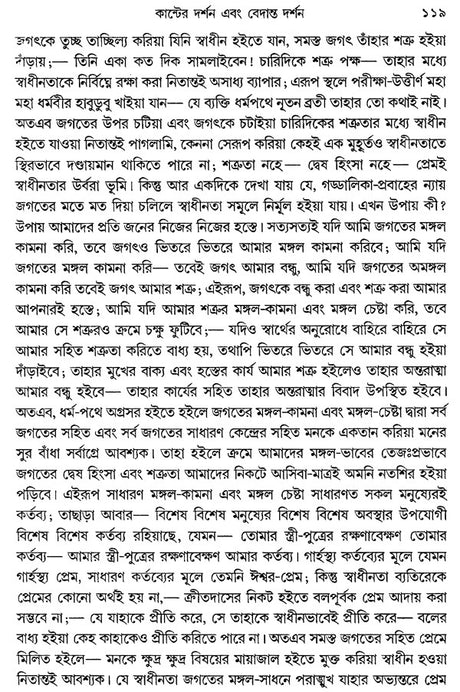 কান্টের দর্শন এবং বেদান্ত দর্শন ১১৯

জগৎকে তুচ্ছ তাচ্ছিল্য করিয়া যিনি স্বাধীন হইতে যান, সমস্ত জগৎ তাঁহার শত্রু হইয়া দাঁড়ায়;— তিনি একা কত দিক সামলাইবেন! চারিদিকে শত্রু পক্ষ— তাহার মধ্যে স্বাধীনতাকে নির্বিঘ্নে রক্ষা করা নিতান্তই অসাধ্য ব্যাপার; এরূপ স্থলে পরীক্ষা-উত্তীর্ণ মহা মহা ধর্মবীর হাবুডুবু খাইয়া যান— যে ব্যক্তি ধর্মপথে নূতন ব্রতী তাহার তো কথাই নাই। অতএব জগতের উপর চটিয়া এবং জগৎকে চটাইয়া চারিদিকের শত্রুতার মধ্যে স্বাধীন হইতে যাওয়া নিতান্তই পাগলামি, কেননা সেরূপ করিয়া কেহই এক মুহূর্তও স্বাধীনতাতে স্থিরভাবে দণ্ডায়মান থাকিতে পারে না; শত্রুতা নহে— দ্বেষ হিংসা নহে— প্রেমই স্বাধীনতার উর্বরা ভূমি। কিন্তু আর একদিকে দেখা যায় যে, গড্ডালিকা-প্রবাহের ন্যায় জগতের মতে মত দিয়া চলিলে স্বাধীনতা সমূলে নির্মূল হইয়া যায়। এখন উপায় কী? উপায় আমাদের প্রতি জনের নিজের নিজের হস্তে। সত্যসত্যই যদি আমি জগতের মঙ্গল কামনা করি, তবে জগৎও ভিতরে ভিতরে আমার মঙ্গল কামনা করিবে; আমি যদি জগতের মঙ্গল কামনা করি— তবেই জগৎ আমার বন্ধু, আমি যদি জগতের অমঙ্গল কামনা করি তবেই জগৎ আমার শত্রু; এইরূপ, জগৎকে বন্ধু করা এবং শত্রু করা আমার আপনারই হস্তে; আমি যদি আমার শত্রুর মঙ্গল-কামনা এবং মঙ্গল চেষ্টা করি, তবে আমার সে শত্রুরও ক্রমে চক্ষু ফুটিবে;— যদিও স্বার্থের অনুরোধে বাহিরে বাহিরে সে আমার সহিত শত্রুতা করিতে বাধ্য হয়, তথাপি ভিতরে ভিতরে সে আমার বন্ধু হইয়া দাঁড়াইবে; তাহার মুখের বাক্য এবং হস্তের কার্য আমার শত্রু হইলেও তাহার অন্তরাত্মা আমার বন্ধু হইবে— তাহার কার্যের সহিত তাহার অন্তরাত্মার বিবাদ উপস্থিত হইবে। অতএব, ধর্ম-পথে অগ্রসর হইতে হইলে জগতের মঙ্গল-কামনা এবং মঙ্গল-চেষ্টা দ্বারা সর্ব জগতের সহিত এবং সর্ব জগতের সাধারণ কেন্দ্রের সহিত মনকে একতান করিয়া মনের সুর বাঁধা সর্বাগ্রে আবশ্যক। তাহা হইলে ক্রমে আমাদের মঙ্গল-ভাবের তেজঃপ্রভাবে জগতের দ্বেষ হিংসা এবং শত্রুতা আমাদের নিকটে আসিবা-মাত্রই অমনি নতশির হইয়া পড়িবে। এইরূপ সাধারণ মঙ্গল-কামনা এবং মঙ্গল চেষ্টা সাধারণত সকল মনুষ্যেরই কর্তব্য; তাছাড়া আবার— বিশেষ বিশেষ মনুষ্যের বিশেষ বিশেষ অবস্থার উপযোগী বিশেষ বিশেষ কর্তব্য রহিয়াছে, যেমন— তোমার স্ত্রী-পুত্রের রক্ষণাবেক্ষণ তোমার কর্তব্য— আমার স্ত্রী-পুত্রের রক্ষণাবেক্ষণ আমার কর্তব্য। গার্হস্থ্য কর্তব্যের মূলে যেমন গার্হস্থ্য প্রেম, সাধারণ কর্তব্যের মূলে তেমনি ঈশ্বর-প্রেম; কিন্তু স্বাধীনতা ব্যতিরেকে প্রেমের কোনো অর্থই হয় না,— ক্রীতদাসের নিকট হইতে বলপূর্বক প্রেম আদায় করা সম্ভবে না;— যে যাহাকে প্রীতি করে, সে তাহাকে স্বাধীনভাবেই প্রীতি করে— বলের বাধ্য হইয়া কেহ কাহাকেও প্রীতি করিতে পারে না। অতএব সমস্ত জগতের সহিত প্রেমে মিলিত হইলে— মনকে ক্ষুদ্র ক্ষুদ্র বিষয়ের মায়াজাল হইতে মুক্ত করিয়া স্বাধীন হওয়া নিতান্তই আবশ্যক। যে স্বাধীনতা জগতের মঙ্গল-সাধনে পরাঙ্মুখ যাহার অভ্যন্তরে প্রেম